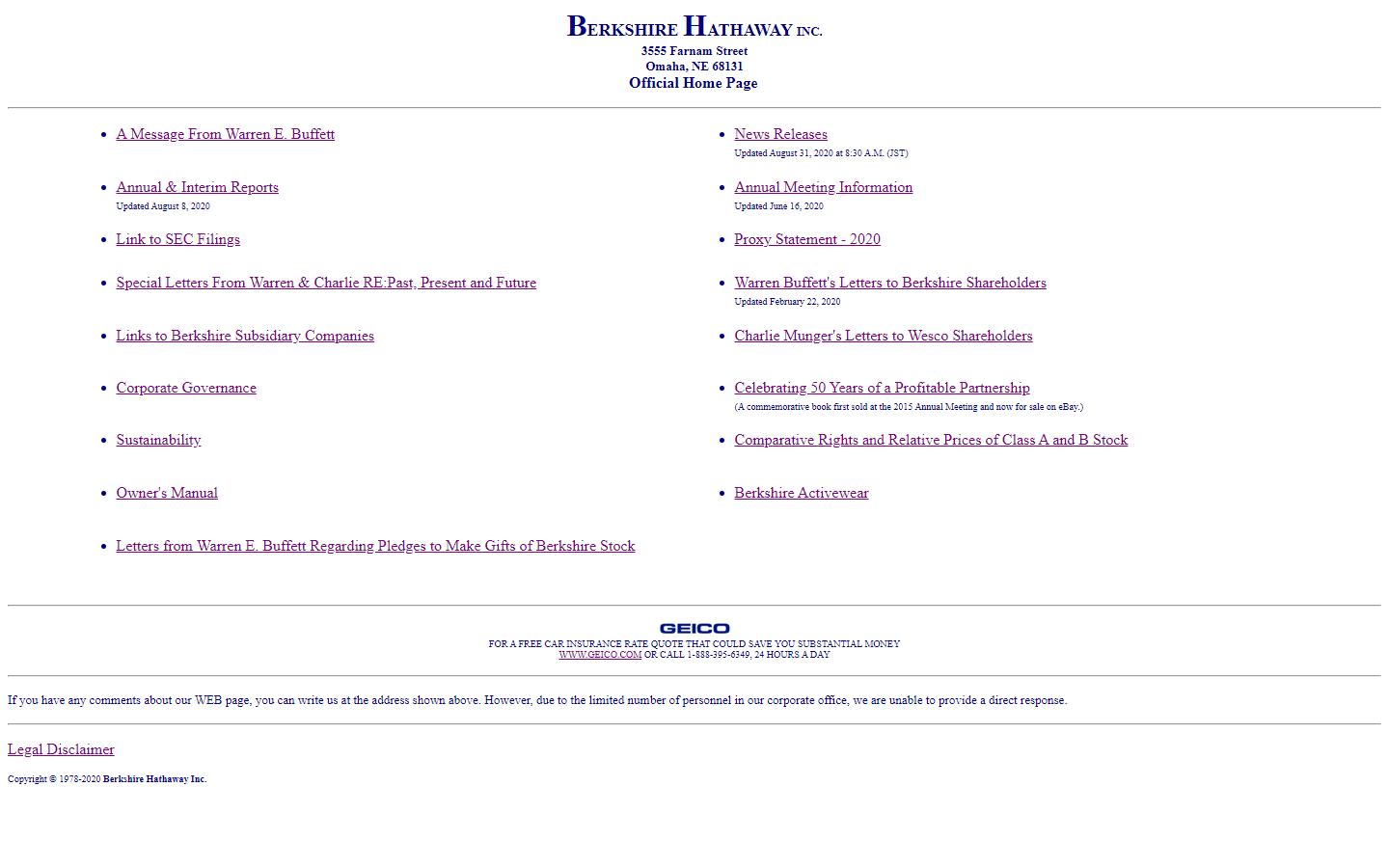 BERKSHIRE HATHAWAY INC.
3555 Farnam Street
Omaha, NE 68131
Official Home Page

- A Message From Warren E. Buffett
- Annual & Interim Reports
Updated August 8, 2020
- Link to SEC Filings
- Special Letters From Warren & Charlie RE:Past, Present and Future
- Links to Berkshire Subsidiary Companies
- Corporate Governance
- Sustainability
- Owner's Manual
- Letters from Warren E. Buffett Regarding Pledges to Make Gifts of Berkshire Stock

- News Releases
Updated August 31, 2020 at 8:30 A.M. (JST)
- Annual Meeting Information
Updated June 16, 2020
- Proxy Statement - 2020
- Warren Buffett's Letters to Berkshire Shareholders
Updated February 22, 2020
- Charlie Munger's Letters to Wesco Shareholders
- Celebrating 50 Years of a Profitable Partnership
(A commemorative book first sold at the 2015 Annual Meeting and now for sale on eBay.)
- Comparative Rights and Relative Prices of Class A and B Stock
- Berkshire Activewear

GEICO
FOR A FREE CAR INSURANCE RATE QUOTE THAT COULD SAVE YOU SUBSTANTIAL MONEY
WWW.GEICO.COM OR CALL 1-888-395-6349, 24 HOURS A DAY

If you have any comments about our WEB page, you can write us at the address shown above. However, due to the limited number of personnel in our corporate office, we are unable to provide a direct response.

Legal Disclaimer

Copyright © 1978-2020 Berkshire Hathaway Inc.